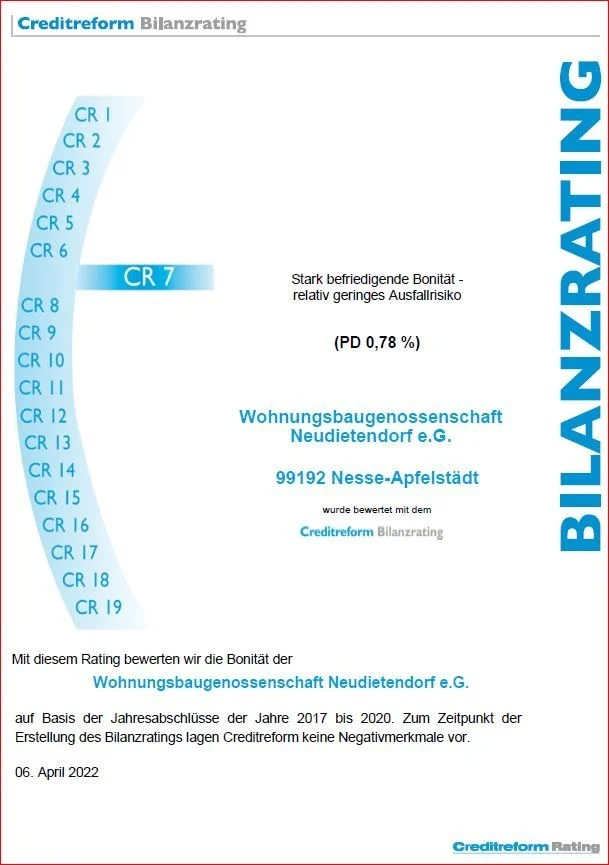 Creditreform Bilanzrating

CR 1
CR 2
CR 3
CR 4
CR 5
CR 6
CR 7
CR 8
CR 9
CR 10
CR 11
CR 12
CR 13
CR 14
CR 15
CR 16
CR 17
CR 18
CR 19

Stark befriedigende Bonität - relativ geringes Ausfallrisiko

(PD 0,78 %)

Wohnungsbaugenossenschaft Neudietendorf e.G.

99192 Nesse-Apfelstädt

wurde bewertet mit dem

Creditreform Bilanzrating

BILANZRATING

Mit diesem Rating bewerten wir die Bonität der

Wohnungsbaugenossenschaft Neudietendorf e.G.

auf Basis der Jahresabschlüsse der Jahre 2017 bis 2020. Zum Zeitpunkt der Erstellung des Bilanzratings lagen Creditreform keine Negativmerkmale vor.

06. April 2022

Creditreform Rating